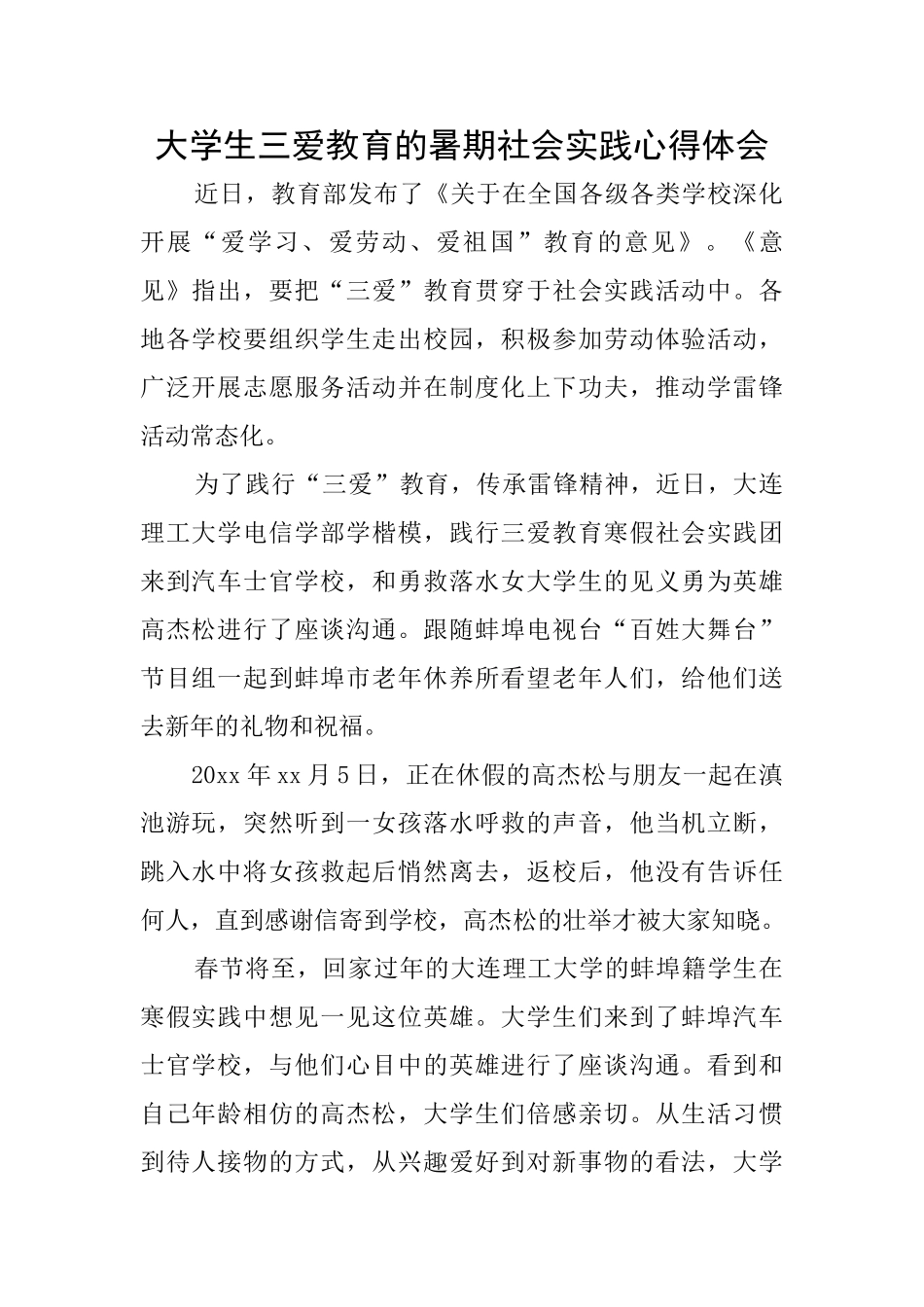 大学生三爱教育的暑期社会实践心得体会

近日，教育部发布了《关于在全国各级各类学校深化开展“爱学习、爱劳动、爱祖国”教育的意见》。《意见》指出，要把“三爱”教育贯穿于社会实践活动中。各地各学校要组织学生走出校园，积极参加劳动体验活动，广泛开展志愿服务活动并在制度化上下功夫，推动学雷锋活动常态化。

为了践行“三爱”教育，传承雷锋精神，近日，大连理工大学电信学部学楷模，践行三爱教育寒假社会实践团来到汽车士官学校，和勇救落水女大学生的见义勇为英雄高杰松进行了座谈沟通。跟随蚌埠电视台“百姓大舞台”节目组一起到蚌埠市老年休养所看望老年人们，给他们送去新年的礼物和祝福。

20xx年xx月5日，正在休假的高杰松与朋友一起在滇池游玩，突然听到一女孩落水呼救的声音，他当机立断，跳入水中将女孩救起后悄然离去，返校后，他没有告诉任何人，直到感谢信寄到学校，高杰松的壮举才被大家知晓。

春节将至，回家过年的大连理工大学的蚌埠籍学生在寒假实践中想见一见这位英雄。大学生们来到了蚌埠汽车士官学校，与他们心目中的英雄进行了座谈沟通。看到和自己年龄相仿的高杰松，大学生们倍感亲切。从生活习惯到待人接物的方式，从兴趣爱好到对新事物的看法，大学